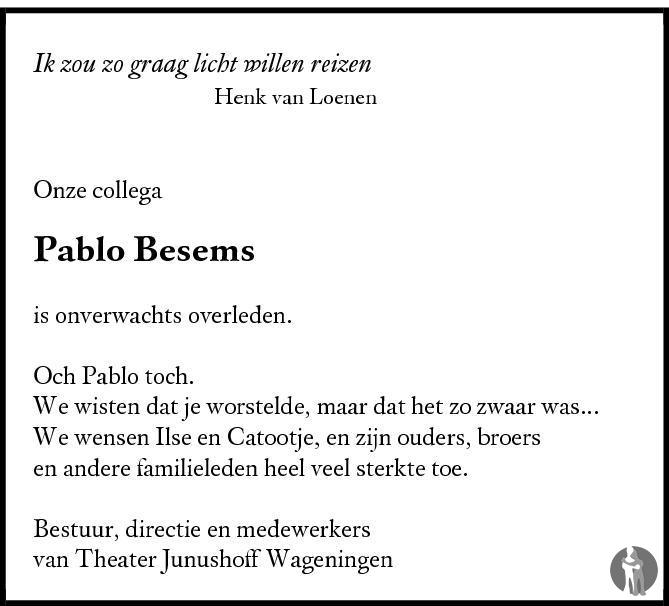 Ik zou zo graag licht willen reizen
Henk van Loenen

Onze collega

Pablo Besems

is onverwachts overleden.

Och Pablo toch.
We wisten dat je worstelde, maar dat het zo zwaar was...
We wensen Ilse en Catootje, en zijn ouders, broers en andere familieleden heel veel sterkte toe.

Bestuur, directie en medewerkers
van Theater Junushoff Wageningen